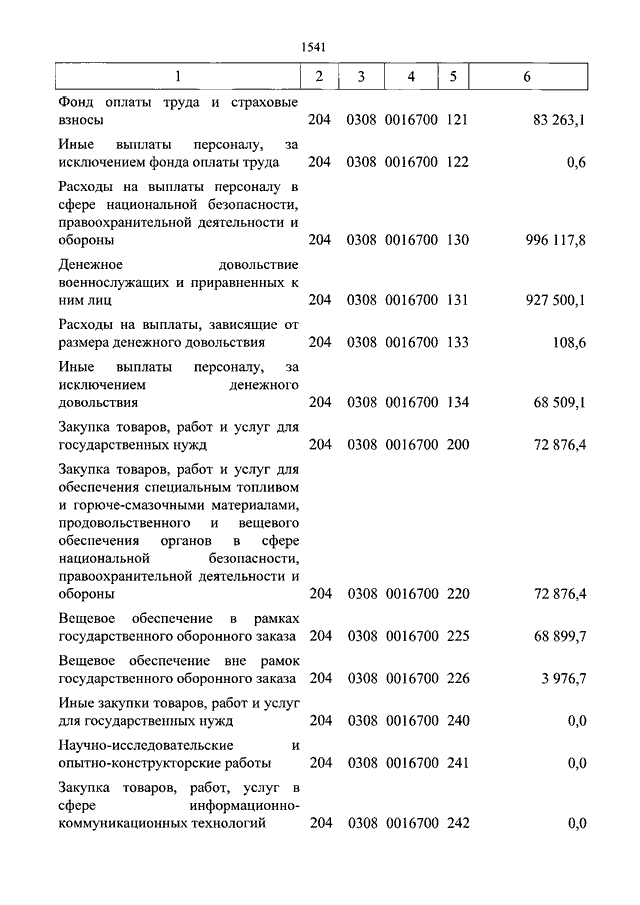 1541

| 1 | 2 | 3 | 4 | 5 | 6 |
|---|---|---|---|---|---|
| Фонд оплаты труда и страховые взносы | 204 | 0308 | 0016700 | 121 | 83 263,1 |
| Иные выплаты персоналу, за исключением фонда оплаты труда | 204 | 0308 | 0016700 | 122 | 0,6 |
| Расходы на выплаты персоналу в сфере национальной безопасности, правоохранительной деятельности и обороны | 204 | 0308 | 0016700 | 130 | 996 117,8 |
| Денежное довольствие военнослужащих и приравненных к ним лиц | 204 | 0308 | 0016700 | 131 | 927 500,1 |
| Расходы на выплаты, зависящие от размера денежного довольствия | 204 | 0308 | 0016700 | 133 | 108,6 |
| Иные выплаты персоналу, за исключением денежного довольствия | 204 | 0308 | 0016700 | 134 | 68 509,1 |
| Закупка товаров, работ и услуг для государственных нужд | 204 | 0308 | 0016700 | 200 | 72 876,4 |
| Закупка товаров, работ и услуг для обеспечения специальным топливом и горюче-смазочными материалами, продовольственного и вещевого обеспечения органов в сфере национальной безопасности, правоохранительной деятельности и обороны | 204 | 0308 | 0016700 | 220 | 72 876,4 |
| Вещевое обеспечение в рамках государственного оборонного заказа | 204 | 0308 | 0016700 | 225 | 68 899,7 |
| Вещевое обеспечение вне рамок государственного оборонного заказа | 204 | 0308 | 0016700 | 226 | 3 976,7 |
| Иные закупки товаров, работ и услуг для государственных нужд | 204 | 0308 | 0016700 | 240 | 0,0 |
| Научно-исследовательские и опытно-конструкторские работы | 204 | 0308 | 0016700 | 241 | 0,0 |
| Закупка товаров, работ, услуг в сфере информационно-коммуникационных технологий | 204 | 0308 | 0016700 | 242 | 0,0 |